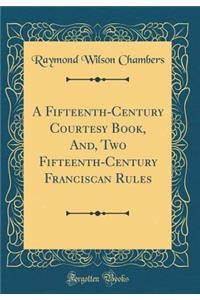 Raymond Wilson Chambers

A Fifteenth-Century Courtesy Book, And, Two Fifteenth-Century Franciscan Rules

Forgotten Books